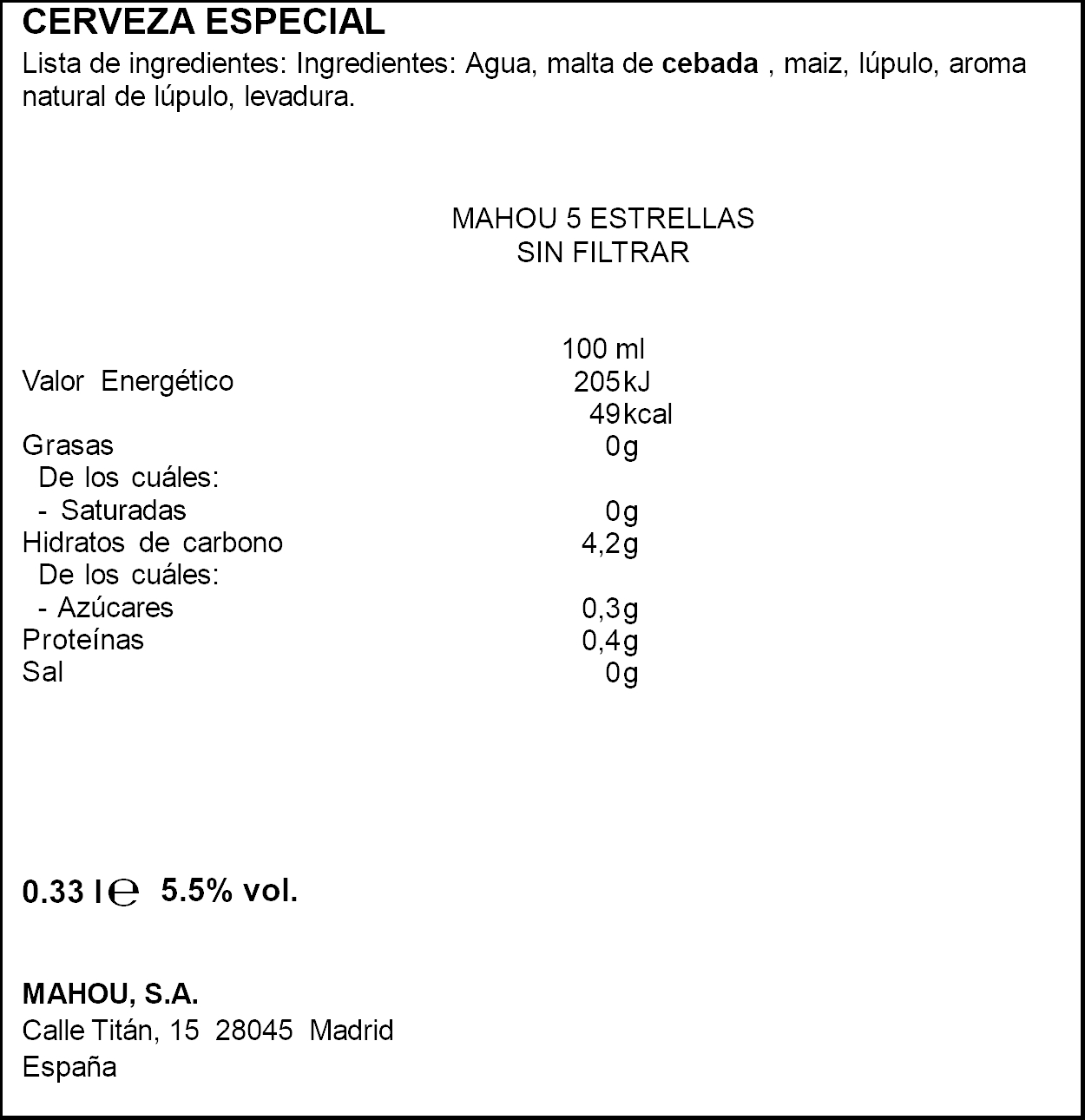 CERVEZA ESPECIAL
Lista de ingredientes: Ingredientes: Agua, malta de cebada , maiz, lúpulo, aroma natural de lúpulo, levadura.

MAHOU 5 ESTRELLAS
SIN FILTRAR

| | 100 ml |
|---|---|
| Valor Energético | 205kJ |
| | 49kcal |
| Grasas | 0g |
| De los cuáles: | |
| - Saturadas | 0g |
| Hidratos de carbono | 4,2g |
| De los cuáles: | |
| - Azúcares | 0,3g |
| Proteínas | 0,4g |
| Sal | 0g |

0.33 l ℮ 5.5% vol.

MAHOU, S.A.
Calle Titán, 15 28045 Madrid
España